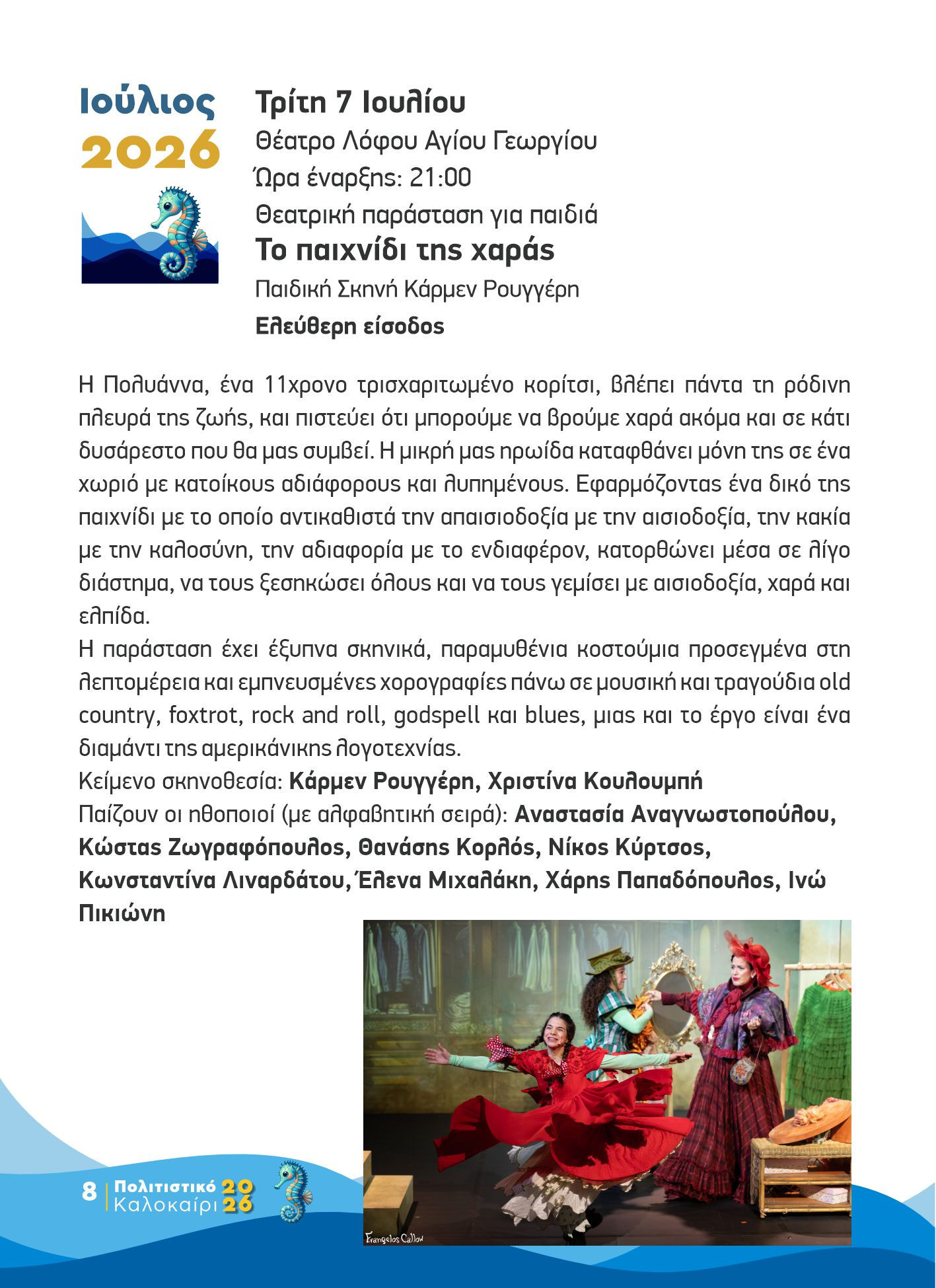 Ιούλιος
2026

Τρίτη 7 Ιουλίου
Θέατρο Λόφου Αγίου Γεωργίου
Ώρα έναρξης: 21:00
Θεατρική παράσταση για παιδιά
Το παιχνίδι της χαράς
Παιδική Σκηνή Κάρμεν Ρουγγέρη
Ελεύθερη είσοδος

Η Πολυάννα, ένα 11χρονο τρισχαριτωμένο κορίτσι, βλέπει πάντα τη ρόδινη πλευρά της ζωής, και πιστεύει ότι μπορούμε να βρούμε χαρά ακόμα και σε κάτι δυσάρεστο που θα μας συμβεί. Η μικρή μας ηρωίδα καταφθάνει μόνη της σε ένα χωριό με κατοίκους αδιάφορους και λυπημένους. Εφαρμόζοντας ένα δικό της παιχνίδι με το οποίο αντικαθιστά την απαισιοδοξία με την αισιοδοξία, την κακία με την καλοσύνη, την αδιαφορία με το ενδιαφέρον, κατορθώνει μέσα σε λίγο διάστημα, να τους ξεσηκώσει όλους και να τους γεμίσει με αισιοδοξία, χαρά και ελπίδα.
Η παράσταση έχει έξυπνα σκηνικά, παραμυθένια κοστούμια προσεγμένα στη λεπτομέρεια και εμπνευσμένες χορογραφίες πάνω σε μουσική και τραγούδια old country, foxtrot, rock and roll, godspell και blues, μιας και το έργο είναι ένα διαμάντι της αμερικάνικης λογοτεχνίας.
Κείμενο σκηνοθεσία: Κάρμεν Ρουγγέρη, Χριστίνα Κουλουμπή
Παίζουν οι ηθοποιοί (με αλφαβητική σειρά): Αναστασία Αναγνωστοπούλου, Κώστας Ζωγραφόπουλος, Θανάσης Κορλός, Νίκος Κύρτσος, Κωνσταντίνα Λιναρδάτου, Έλενα Μιχαλάκη, Χάρης Παπαδόπουλος, Ινώ Πικιώνη

Evangelos Callow

8 Πολιτιστικό Καλοκαίρι 2026